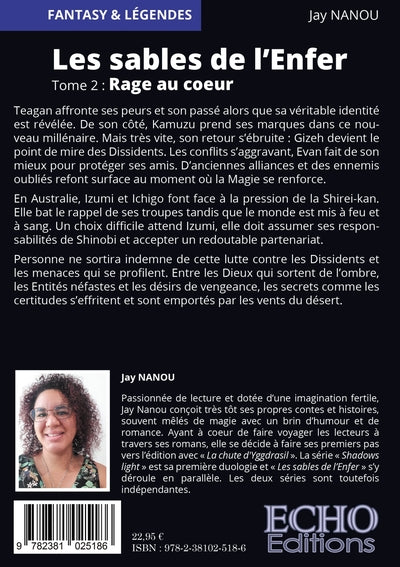 FANTASY & LÉGENDES

Jay NANOU

Les sables de l'Enfer

Tome 2 : Rage au coeur

Teagan affronte ses peurs et son passé alors que sa véritable identité est révélée. De son côté, Kamuzu prend ses marques dans ce nouveau millénaire. Mais très vite, son retour s'ébruite : Gizeh devient le point de mire des Dissidents. Les conflits s'aggravant, Evan fait de son mieux pour protéger ses amis. D'anciennes alliances et des ennemis oubliés refont surface au moment où la Magie se renforce.

En Australie, Izumi et Ichigo font face à la pression de la Shirei-kan. Elle bat le rappel de ses troupes tandis que le monde est mis à feu et à sang. Un choix difficile attend Izumi, elle doit assumer ses responsabilités de Shinobi et accepter un redoutable partenariat.

Personne ne sortira indemne de cette lutte contre les Dissidents et les menaces qui se profilent. Entre les Dieux qui sortent de l'ombre, les Entités néfastes et les désirs de vengeance, les secrets comme les certitudes s'effritent et sont emportés par les vents du désert.

Jay NANOU

Passionnée de lecture et dotée d'une imagination fertile, Jay Nanou conçoit très tôt ses propres contes et histoires, souvent mêlés de magie avec un brin d'humour et de romance. Ayant à coeur de faire voyager les lecteurs à travers ses romans, elle se décide à faire ses premiers pas vers l'édition avec « La chute d'Yggdrasil ». La série « Shadows light » est sa première duologie et « Les sables de l'Enfer » s'y déroule en parallèle. Les deux séries sont toutefois indépendantes.

9 782381 025186

22,95 €
ISBN : 978-2-38102-518-6

ECHO Editions